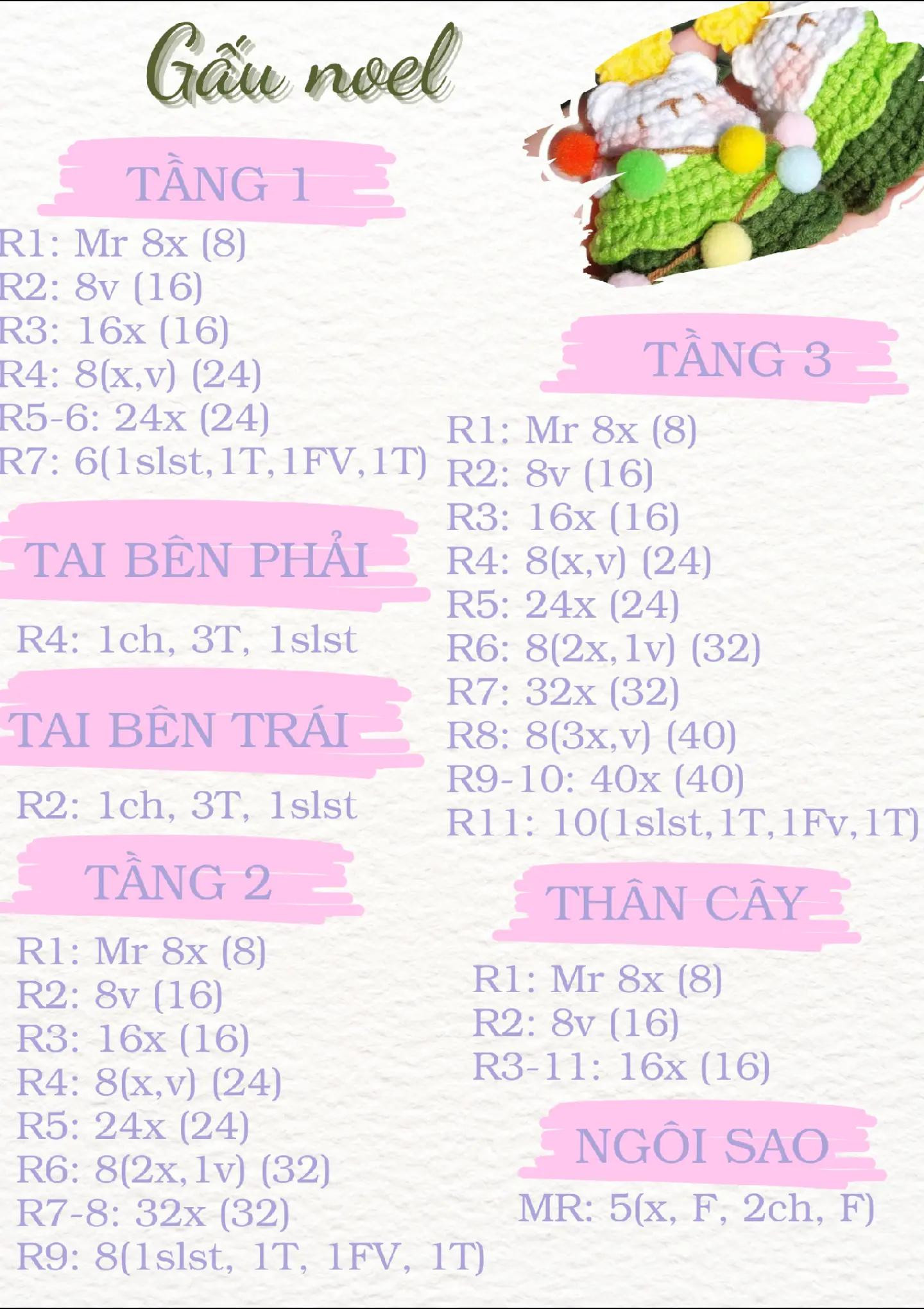 Gấu noel

TẦNG 1

R1: Mr 8x (8)
R2: 8v (16)
R3: 16x (16)
R4: 8(x,v) (24)
R5-6: 24x (24)
R7: 6(1slst,1T,1FV,1T)

TAI BÊN PHẢI

R4: 1ch, 3T, 1slst

TAI BÊN TRÁI

R2: 1ch, 3T, 1slst

TẦNG 2

R1: Mr 8x (8)
R2: 8v (16)
R3: 16x (16)
R4: 8(x,v) (24)
R5: 24x (24)
R6: 8(2x,1v) (32)
R7-8: 32x (32)
R9: 8(1slst, 1T, 1FV, 1T)

TẦNG 3

R1: Mr 8x (8)
R2: 8v (16)
R3: 16x (16)
R4: 8(x,v) (24)
R5: 24x (24)
R6: 8(2x,1v) (32)
R7: 32x (32)
R8: 8(3x,v) (40)
R9-10: 40x (40)
R11: 10(1slst,1T,1Fv,1T)

THÂN CÂY

R1: Mr 8x (8)
R2: 8v (16)
R3-11: 16x (16)

NGÔI SAO

MR: 5(x, F, 2ch, F)